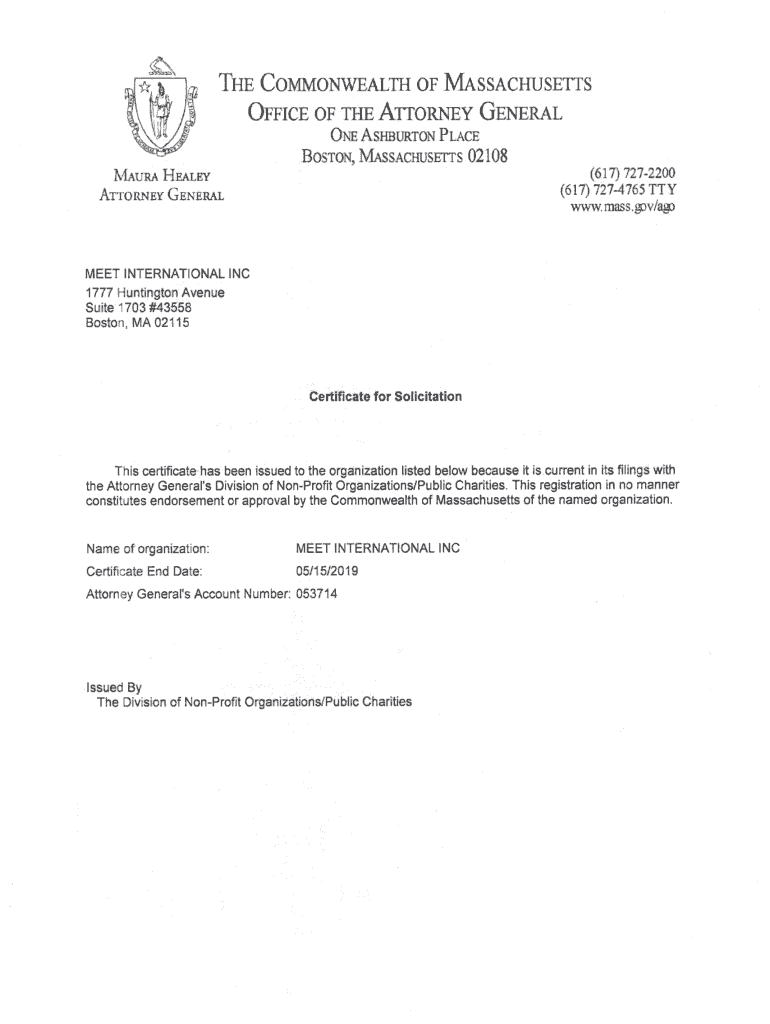 THE COMMONWEALTH OF MASSACHUSETTS
OFFICE OF THE ATTORNEY GENERAL
ONE ASHBURTON PLACE
BOSTON, MASSACHUSETTS 02108

MAURA HEALEY
ATTORNEY GENERAL

(617) 727-2200
(617) 727-4765 TTY
www.mass.gov/ago

MEET INTERNATIONAL INC
1777 Huntington Avenue
Suite 1703 #43558
Boston, MA 02115

Certificate for Solicitation

This certificate has been issued to the organization listed below because it is current in its filings with the Attorney General's Division of Non-Profit Organizations/Public Charities. This registration in no manner constitutes endorsement or approval by the Commonwealth of Massachusetts of the named organization.

Name of organization: MEET INTERNATIONAL INC
Certificate End Date: 05/15/2019
Attorney General's Account Number: 053714

Issued By
The Division of Non-Profit Organizations/Public Charities